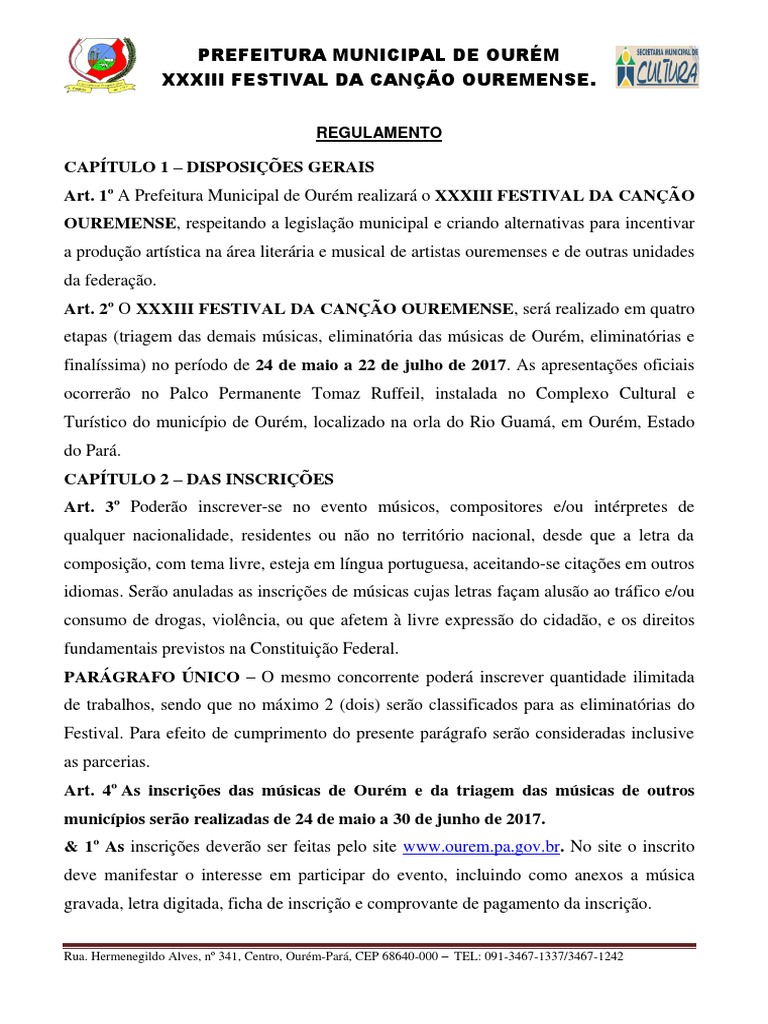 PREFEITURA MUNICIPAL DE OURÉM
XXXIII FESTIVAL DA CANÇÃO OUREMENSE.

SECRETARIA MUNICIPAL DE CULTURA

REGULAMENTO

CAPÍTULO 1 – DISPOSIÇÕES GERAIS

Art. 1º A Prefeitura Municipal de Ourém realizará o XXXIII FESTIVAL DA CANÇÃO OUREMENSE, respeitando a legislação municipal e criando alternativas para incentivar a produção artística na área literária e musical de artistas ouremenses e de outras unidades da federação.

Art. 2º O XXXIII FESTIVAL DA CANÇÃO OUREMENSE, será realizado em quatro etapas (triagem das demais músicas, eliminatória das músicas de Ourém, eliminatórias e finalíssima) no período de 24 de maio a 22 de julho de 2017. As apresentações oficiais ocorrerão no Palco Permanente Tomaz Ruffeil, instalada no Complexo Cultural e Turístico do município de Ourém, localizado na orla do Rio Guamá, em Ourém, Estado do Pará.

CAPÍTULO 2 – DAS INSCRIÇÕES

Art. 3º Poderão inscrever-se no evento músicos, compositores e/ou intérpretes de qualquer nacionalidade, residentes ou não no território nacional, desde que a letra da composição, com tema livre, esteja em língua portuguesa, aceitando-se citações em outros idiomas. Serão anuladas as inscrições de músicas cujas letras façam alusão ao tráfico e/ou consumo de drogas, violência, ou que afetem à livre expressão do cidadão, e os direitos fundamentais previstos na Constituição Federal.

PARÁGRAFO ÚNICO – O mesmo concorrente poderá inscrever quantidade ilimitada de trabalhos, sendo que no máximo 2 (dois) serão classificados para as eliminatórias do Festival. Para efeito de cumprimento do presente parágrafo serão consideradas inclusive as parcerias.

Art. 4º As inscrições das músicas de Ourém e da triagem das músicas de outros municípios serão realizadas de 24 de maio a 30 de junho de 2017.

& 1º As inscrições deverão ser feitas pelo site www.ourem.pa.gov.br. No site o inscrito deve manifestar o interesse em participar do evento, incluindo como anexos a música gravada, letra digitada, ficha de inscrição e comprovante de pagamento da inscrição.

Rua. Hermenegildo Alves, nº 341, Centro, Ourém-Pará, CEP 68640-000 – TEL: 091-3467-1337/3467-1242